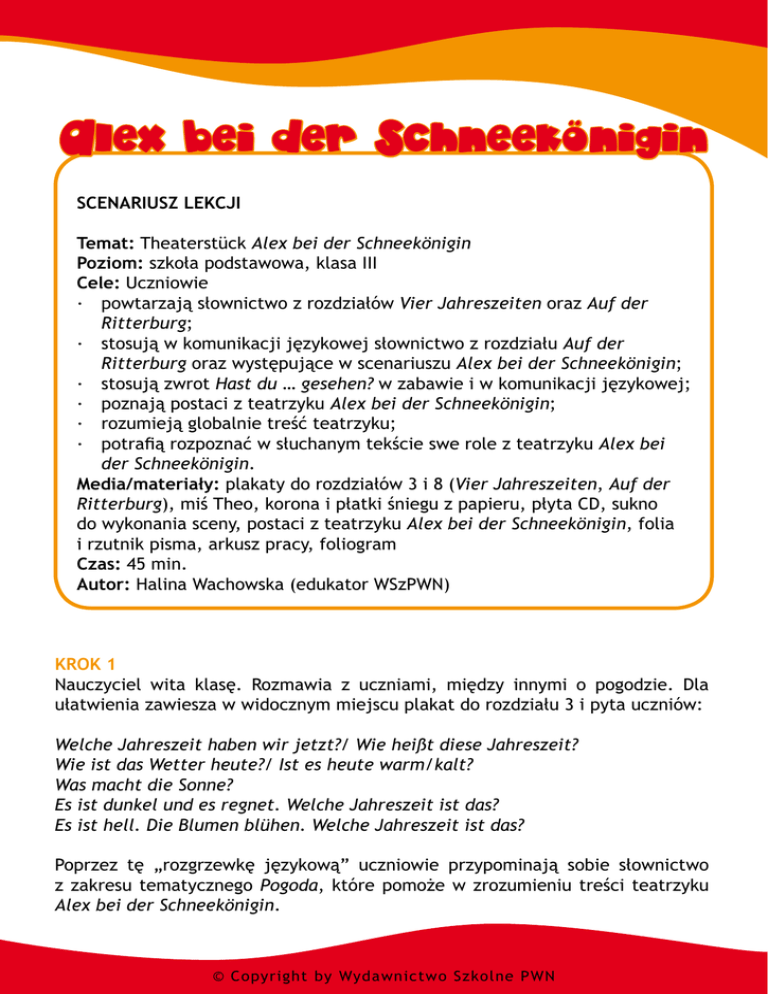 Alex bei der Schneekönigin

SCENARIUSZ LEKCJI

Temat: Theaterstück Alex bei der Schneekönigin
Poziom: szkoła podstawowa, klasa III
Cele: Uczniowie
· powtarzają słownictwo z rozdziałów Vier Jahreszeiten oraz Auf der Ritterburg;
· stosują w komunikacji językowej słownictwo z rozdziału Auf der Ritterburg oraz występujące w scenariuszu Alex bei der Schneekönigin;
· stosują zwrot Hast du … gesehen? w zabawie i w komunikacji językowej;
· poznają postaci z teatrzyku Alex bei der Schneekönigin;
· rozumieją globalnie treść teatrzyku;
· potrafią rozpoznać w słuchanym tekście swe role z teatrzyku Alex bei der Schneekönigin.
Media/materiały: plakaty do rozdziałów 3 i 8 (Vier Jahreszeiten, Auf der Ritterburg), miś Theo, korona i płatki śniegu z papieru, płyta CD, sukno do wykonania sceny, postaci z teatrzyku Alex bei der Schneekönigin, folia i rzutnik pisma, arkusz pracy, foliogram
Czas: 45 min.
Autor: Halina Wachowska (edukator WSzPWN)

KROK 1
Nauczyciel wita klasę. Rozmawia z uczniami, między innymi o pogodzie. Dla ułatwienia zawiesza w widocznym miejscu plakat do rozdziału 3 i pyta uczniów:

Welche Jahreszeit haben wir jetzt?/ Wie heißt diese Jahreszeit?
Wie ist das Wetter heute?/ Ist es heute warm/kalt?
Was macht die Sonne?
Es ist dunkel und es regnet. Welche Jahreszeit ist das?
Es ist hell. Die Blumen blühen. Welche Jahreszeit ist das?

Poprzez tę „rozgrzewkę językową” uczniowie przypominają sobie słownictwo z zakresu tematycznego Pogoda, które pomoże w zrozumieniu treści teatrzyku Alex bei der Schneekönigin.

© Copyright by Wydawnictwo Szkolne PWN